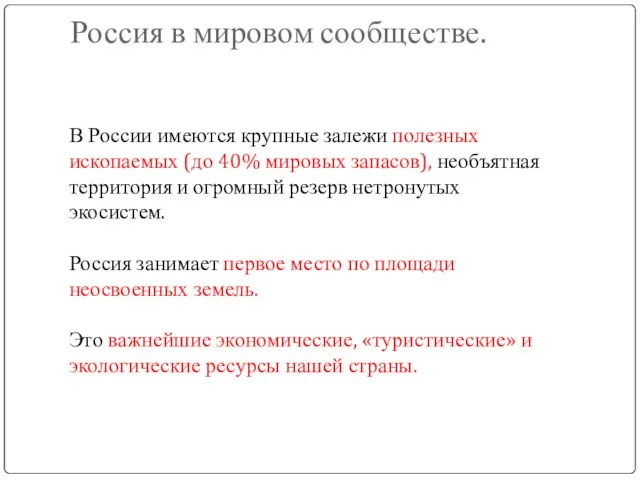 Россия в мировом сообществе.

В России имеются крупные залежи полезных ископаемых (до 40% мировых запасов), необъятная территория и огромный резерв нетронутых экосистем.

Россия занимает первое место по площади неосвоенных земель.

Это важнейшие экономические, «туристические» и экологические ресурсы нашей страны.